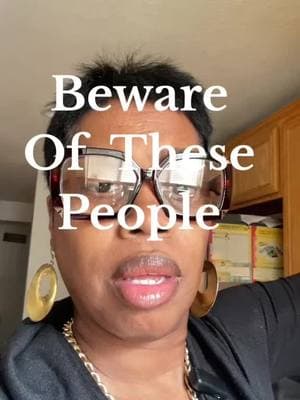 Beware
Of These
People